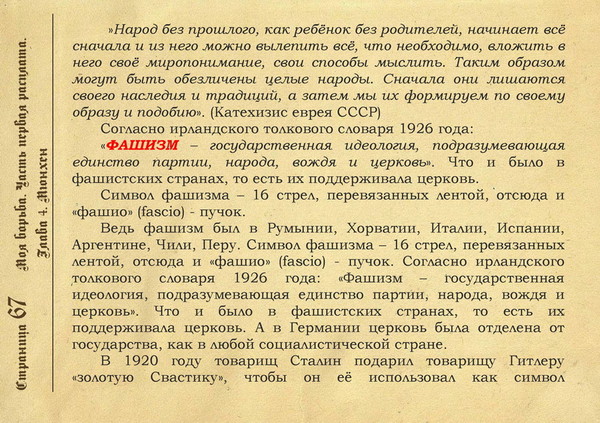 Страница 67 Моя борьба. Часть первая расплата. Глава 4. Мюнхен

»Народ без прошлого, как ребёнок без родителей, начинает всё сначала и из него можно вылепить всё, что необходимо, вложить в него своё миропонимание, свои способы мыслить. Таким образом могут быть обезличены целые народы. Сначала они лишаются своего наследия и традиций, а затем мы их формируем по своему образу и подобию». (Катехизис еврея СССР)

Согласно ирландского толкового словаря 1926 года:

«ФАШИЗМ – государственная идеология, подразумевающая единство партии, народа, вождя и церковь». Что и было в фашистских странах, то есть их поддерживала церковь.

Символ фашизма – 16 стрел, перевязанных лентой, отсюда и «фашио» (fascio) - пучок.

Ведь фашизм был в Румынии, Хорватии, Италии, Испании, Аргентине, Чили, Перу. Символ фашизма – 16 стрел, перевязанных лентой, отсюда и «фашио» (fascio) - пучок. Согласно ирландского толкового словаря 1926 года: «Фашизм – государственная идеология, подразумевающая единство партии, народа, вождя и церковь». Что и было в фашистских странах, то есть их поддерживала церковь. А в Германии церковь была отделена от государства, как в любой социалистической стране.

В 1920 году товарищ Сталин подарил товарищу Гитлеру «золотую Свастику», чтобы он её использовал как символ